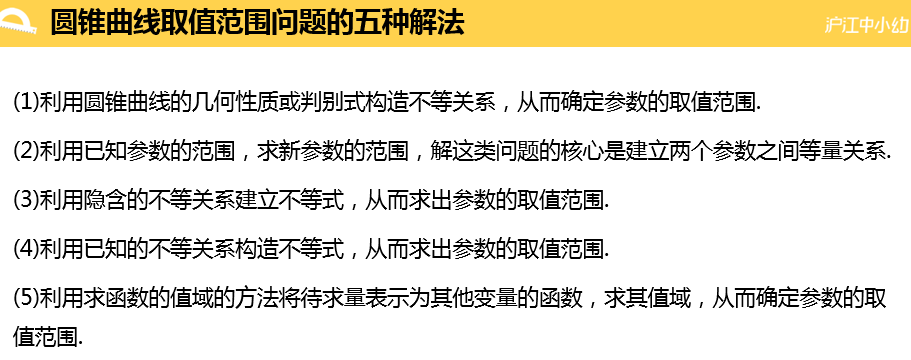 圆锥曲线取值范围问题的五种解法

沪江中小幼

(1)利用圆锥曲线的几何性质或判别式构造不等关系，从而确定参数的取值范围.

(2)利用已知参数的范围，求新参数的范围，解这类问题的核心是建立两个参数之间等量关系.

(3)利用隐含的不等关系建立不等式，从而求出参数的取值范围.

(4)利用已知的不等关系构造不等式，从而求出参数的取值范围.

(5)利用求函数的值域的方法将待求量表示为其他变量的函数，求其值域，从而确定参数的取值范围.